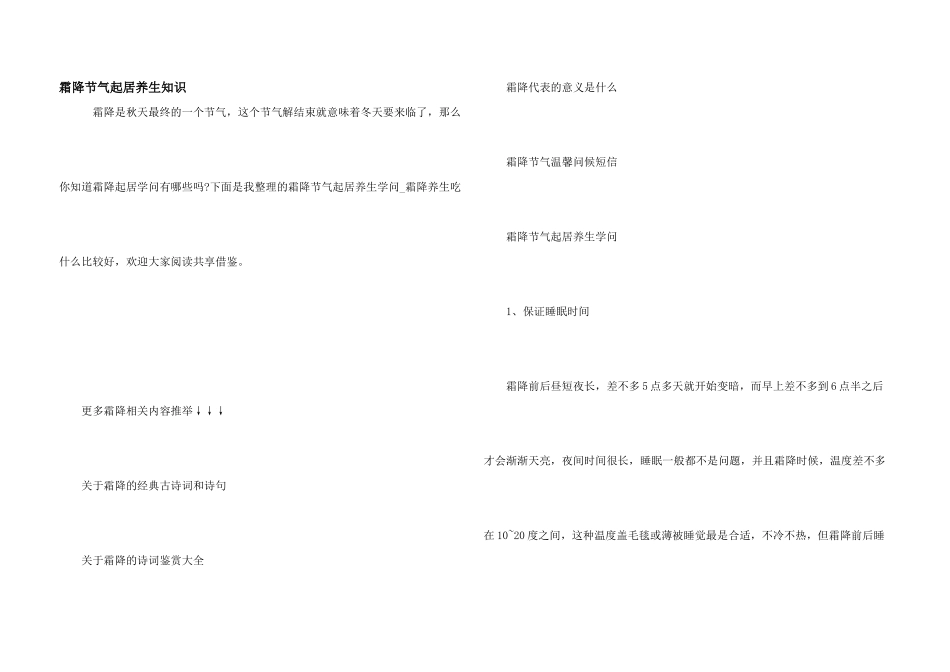 霜降节气起居养生知识

霜降是秋天最终的一个节气，这个节气解结束就意味着冬天要来临了，那么你知道霜降起居学问有哪些吗?下面是我整理的霜降节气起居养生学问_霜降养生吃什么比较好，欢迎大家阅读共享借鉴。

更多霜降相关内容推举↓↓↓

关于霜降的经典古诗词和诗句

关于霜降的诗词鉴赏大全

霜降代表的意义是什么

霜降节气温馨问候短信

霜降节气起居养生学问

1、保证睡眠时间

霜降前后昼短夜长，差不多5点多天就开始变暗，而早上差不多到6点半之后才会渐渐天亮，夜间时间很长，睡眠一般都不是问题，并且霜降时候，温度差不多在10~20度之间，这种温度盖毛毯或薄被睡觉最是合适，不冷不热，但霜降前后睡